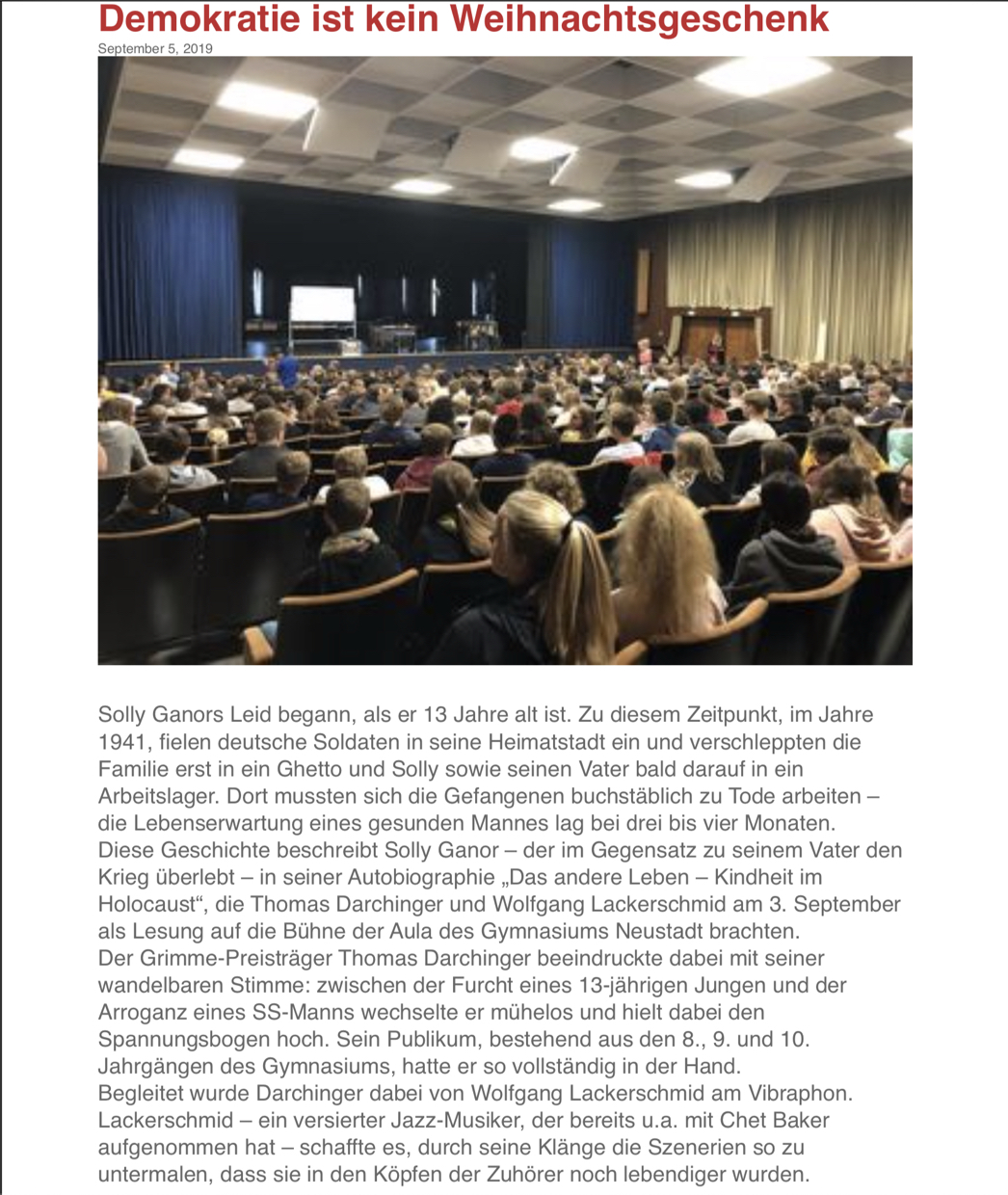 Demokratie ist kein Weihnachtsgeschenk
September 5, 2019

Solly Ganors Leid begann, als er 13 Jahre alt ist. Zu diesem Zeitpunkt, im Jahre 1941, fielen deutsche Soldaten in seine Heimatstadt ein und verschleppten die Familie erst in ein Ghetto und Solly sowie seinen Vater bald darauf in ein Arbeitslager. Dort mussten sich die Gefangenen buchstäblich zu Tode arbeiten – die Lebenserwartung eines gesunden Mannes lag bei drei bis vier Monaten.
Diese Geschichte beschreibt Solly Ganor – der im Gegensatz zu seinem Vater den Krieg überlebt – in seiner Autobiographie „Das andere Leben – Kindheit im Holocaust“, die Thomas Darchinger und Wolfgang Lackerschmid am 3. September als Lesung auf die Bühne der Aula des Gymnasiums Neustadt brachten.
Der Grimme-Preisträger Thomas Darchinger beeindruckte dabei mit seiner wandelbaren Stimme: zwischen der Furcht eines 13-jährigen Jungen und der Arroganz eines SS-Manns wechselte er mühelos und hielt dabei den Spannungsbogen hoch. Sein Publikum, bestehend aus den 8., 9. und 10. Jahrgängen des Gymnasiums, hatte er so vollständig in der Hand.
Begleitet wurde Darchinger dabei von Wolfgang Lackerschmid am Vibraphon. Lackerschmid – ein versierter Jazz-Musiker, der bereits u.a. mit Chet Baker aufgenommen hat – schaffte es, durch seine Klänge die Szenerien so zu untermalen, dass sie in den Köpfen der Zuhörer noch lebendiger wurden.